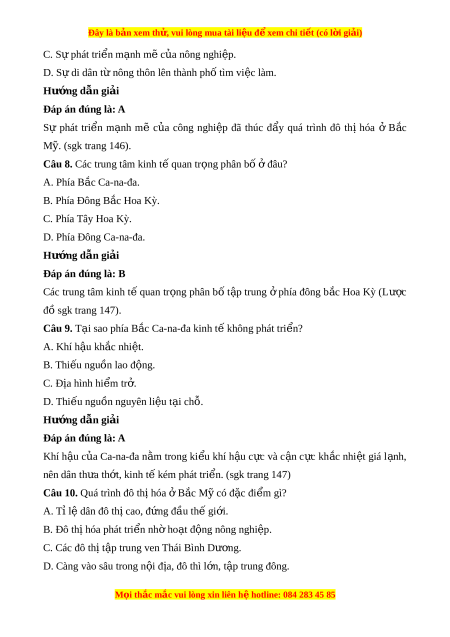 Đây là bản xem thử, vui lòng mua tài liệu để xem chi tiết (có lời giải)

C. Sự phát triển mạnh mẽ của nông nghiệp.

D. Sự di dân từ nông thôn lên thành phố tìm việc làm.

Hướng dẫn giải

Đáp án đúng là: A

Sự phát triển mạnh mẽ của công nghiệp đã thúc đẩy quá trình đô thị hóa ở Bắc Mỹ. (sgk trang 146).

Câu 8. Các trung tâm kinh tế quan trọng phân bố ở đâu?

A. Phía Bắc Ca-na-đa.

B. Phía Đông Bắc Hoa Kỳ.

C. Phía Tây Hoa Kỳ.

D. Phía Đông Ca-na-đa.

Hướng dẫn giải

Đáp án đúng là: B

Các trung tâm kinh tế quan trọng phân bố tập trung ở phía đông bắc Hoa Kỳ (Lược đồ sgk trang 147).

Câu 9. Tại sao phía Bắc Ca-na-đa kinh tế không phát triển?

A. Khí hậu khắc nhiệt.

B. Thiếu nguồn lao động.

C. Địa hình hiểm trở.

D. Thiếu nguồn nguyên liệu tại chỗ.

Hướng dẫn giải

Đáp án đúng là: A

Khí hậu của Ca-na-đa nằm trong kiểu khí hậu cực và cận cực khắc nhiệt giá lạnh, nên dân thưa thớt, kinh tế kém phát triển. (sgk trang 147)

Câu 10. Quá trình đô thị hóa ở Bắc Mỹ có đặc điểm gì?

A. Tỉ lệ dân đô thị cao, đứng đầu thế giới.

B. Đô thị hóa phát triển nhờ hoạt động nông nghiệp.

C. Các đô thị tập trung ven Thái Bình Dương.

D. Càng vào sâu trong nội địa, đô thì lớn, tập trung đông.

Mọi thắc mắc vui lòng xin liên hệ hotline: 084 283 45 85